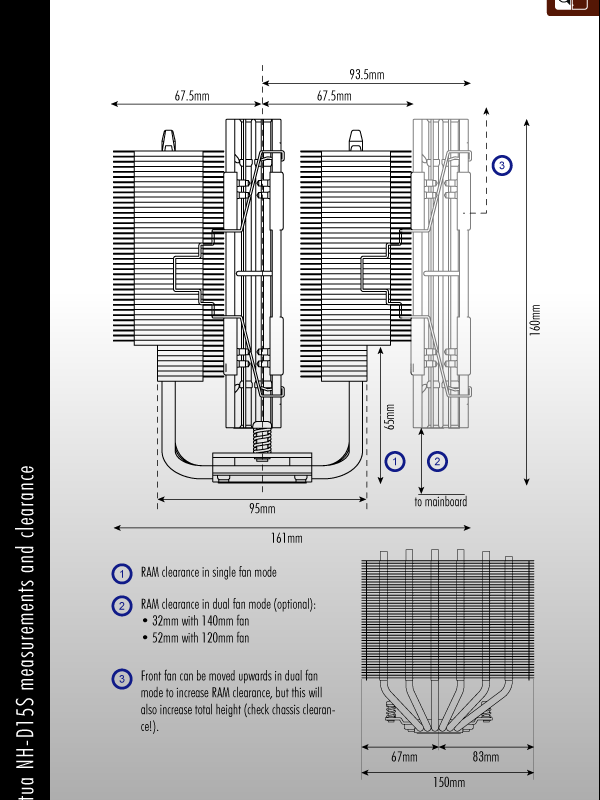 tua NH-D15S measurements and clearance

93.5mm

67.5mm

67.5mm

3

160mm

65mm

1

2

to mainboard

95mm

161mm

1 RAM clearance in single fan mode

2 RAM clearance in dual fan mode (optional):
• 32mm with 140mm fan
• 52mm with 120mm fan

3 Front fan can be moved upwards in dual fan mode to increase RAM clearance, but this will also increase total height (check chassis clearance!).

67mm

83mm

150mm